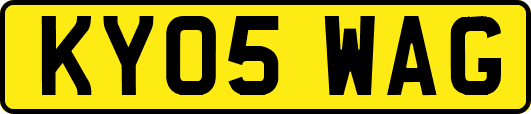 KY05 WAG